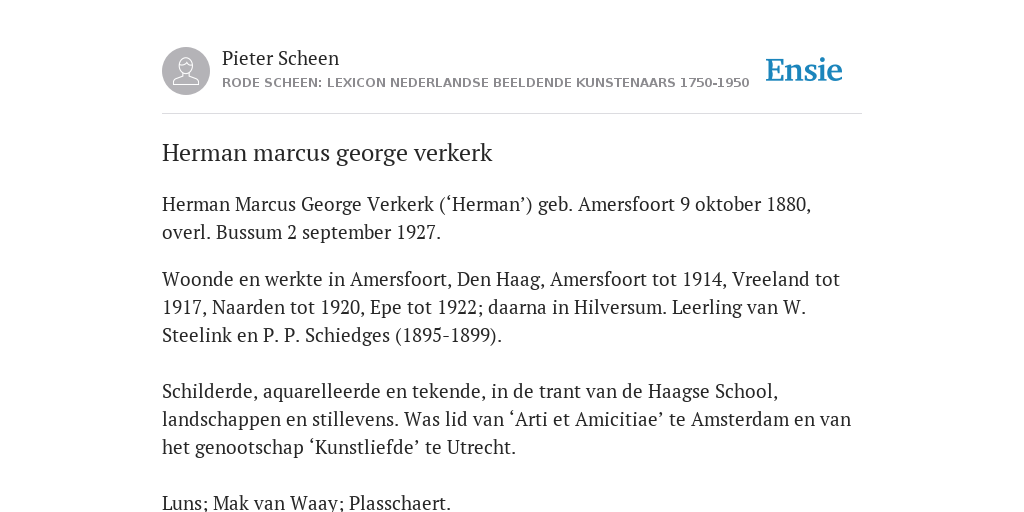 Pieter Scheen
RODE SCHEEN: LEXICON NEDERLANDSE BEELDENDE KUNSTENAARS 1750-1950

Ensie

Herman marcus george verkerk

Herman Marcus George Verkerk (‘Herman’) geb. Amersfoort 9 oktober 1880, overl. Bussum 2 september 1927.

Woonde en werkte in Amersfoort, Den Haag, Amersfoort tot 1914, Vreeland tot 1917, Naarden tot 1920, Epe tot 1922; daarna in Hilversum. Leerling van W. Steelink en P. P. Schiedges (1895-1899).

Schilderde, aquarelleerde en tekende, in de trant van de Haagse School, landschappen en stillevens. Was lid van ‘Arti et Amicitiae’ te Amsterdam en van het genootschap ‘Kunstliefde’ te Utrecht.

Luns; Mak van Waay; Plasschaert.